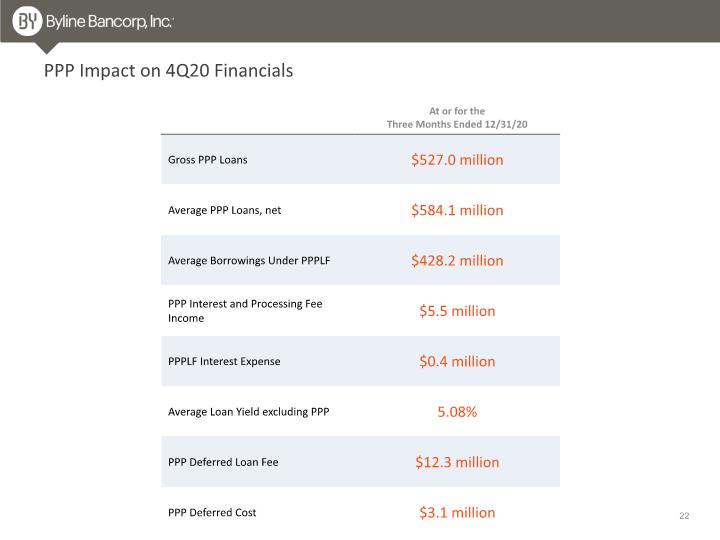 BY Byline Bancorp, Inc.

PPP Impact on 4Q20 Financials

|  | At or for the Three Months Ended 12/31/20 |
|---|---|
| Gross PPP Loans | $527.0 million |
| Average PPP Loans, net | $584.1 million |
| Average Borrowings Under PPPLF | $428.2 million |
| PPP Interest and Processing Fee Income | $5.5 million |
| PPPLF Interest Expense | $0.4 million |
| Average Loan Yield excluding PPP | 5.08% |
| PPP Deferred Loan Fee | $12.3 million |
| PPP Deferred Cost | $3.1 million |

22